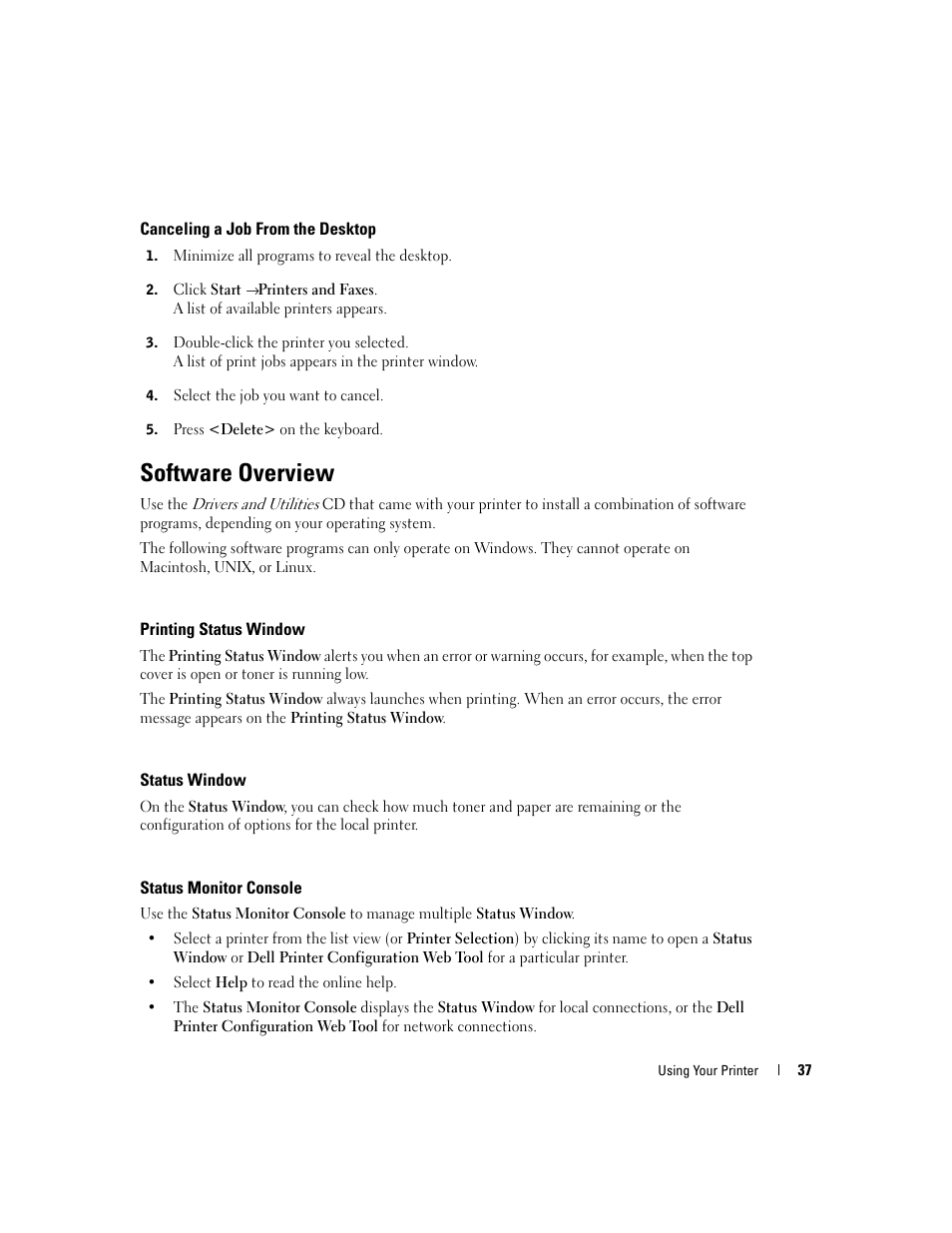 Canceling a Job From the Desktop

1. Minimize all programs to reveal the desktop.

2. Click Start →Printers and Faxes.
A list of available printers appears.

3. Double-click the printer you selected.
A list of print jobs appears in the printer window.

4. Select the job you want to cancel.

5. Press <Delete> on the keyboard.

Software Overview

Use the Drivers and Utilities CD that came with your printer to install a combination of software programs, depending on your operating system.

The following software programs can only operate on Windows. They cannot operate on Macintosh, UNIX, or Linux.

Printing Status Window

The Printing Status Window alerts you when an error or warning occurs, for example, when the top cover is open or toner is running low.

The Printing Status Window always launches when printing. When an error occurs, the error message appears on the Printing Status Window.

Status Window

On the Status Window, you can check how much toner and paper are remaining or the configuration of options for the local printer.

Status Monitor Console

Use the Status Monitor Console to manage multiple Status Window.

• Select a printer from the list view (or Printer Selection) by clicking its name to open a Status Window or Dell Printer Configuration Web Tool for a particular printer.

• Select Help to read the online help.

• The Status Monitor Console displays the Status Window for local connections, or the Dell Printer Configuration Web Tool for network connections.

Using Your Printer | 37